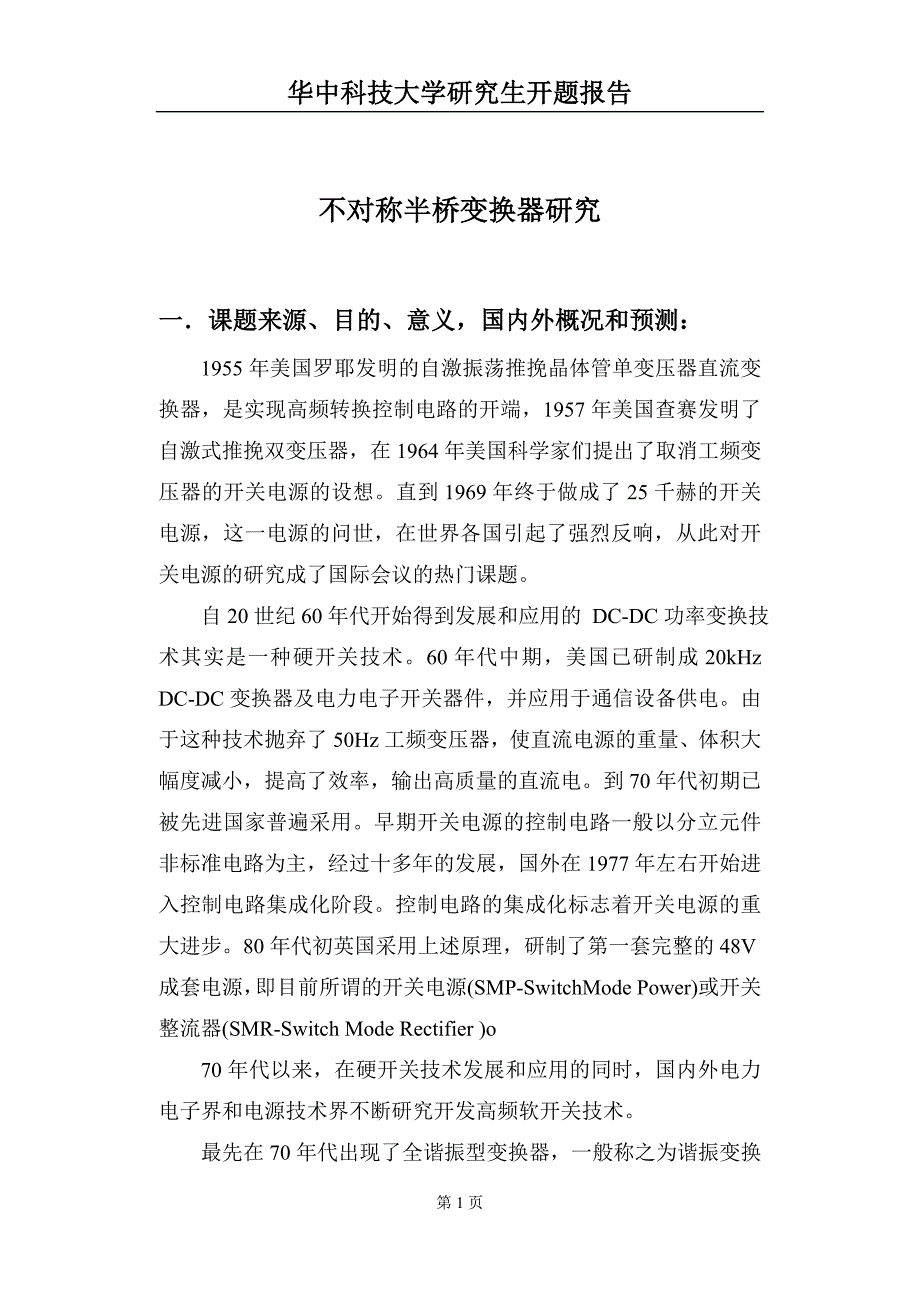 华中科技大学研究生开题报告

不对称半桥变换器研究

一．课题来源、目的、意义，国内外概况和预测：

1955 年美国罗耶发明的自激振荡推挽晶体管单变压器直流变换器，是实现高频转换控制电路的开端，1957 年美国查赛发明了自激式推挽双变压器，在 1964 年美国科学家们提出了取消工频变压器的开关电源的设想。直到 1969 年终于做成了 25 千赫的开关电源，这一电源的问世，在世界各国引起了强烈反响，从此对开关电源的研究成了国际会议的热门课题。

自 20 世纪 60 年代开始得到发展和应用的 DC-DC 功率变换技术其实是一种硬开关技术。60 年代中期，美国已研制成 20kHz DC-DC 变换器及电力电子开关器件，并应用于通信设备供电。由于这种技术抛弃了 50Hz 工频变压器，使直流电源的重量、体积大幅度减小，提高了效率，输出高质量的直流电。到 70 年代初期已被先进国家普遍采用。早期开关电源的控制电路一般以分立元件非标准电路为主，经过十多年的发展，国外在 1977 年左右开始进入控制电路集成化阶段。控制电路的集成化标志着开关电源的重大进步。80 年代初英国采用上述原理，研制了第一套完整的 48V 成套电源，即目前所谓的开关电源(SMP-SwitchMode Power)或开关整流器(SMR-Switch Mode Rectifier )o

70 年代以来，在硬开关技术发展和应用的同时，国内外电力电子界和电源技术界不断研究开发高频软开关技术。

最先在 70 年代出现了全谐振型变换器，一般称之为谐振变换

第 1 页